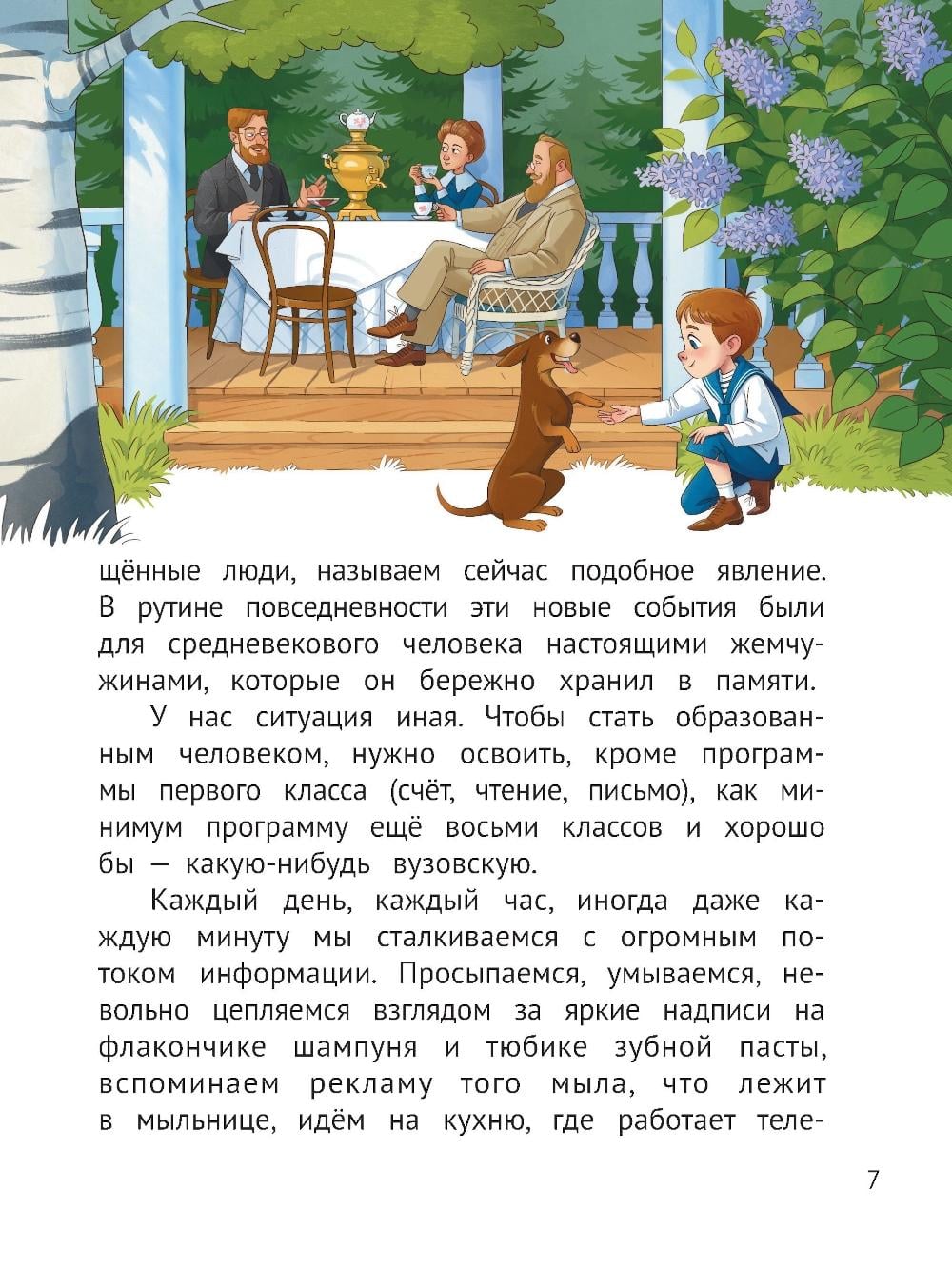 щённые люди, называем сейчас подобное явление. В рутине повседневности эти новые события были для средневекового человека настоящими жемчужинами, которые он бережно хранил в памяти.

У нас ситуация иная. Чтобы стать образованным человеком, нужно освоить, кроме программы первого класса (счёт, чтение, письмо), как минимум программу ещё восьми классов и хорошо бы — какую-нибудь вузовскую.

Каждый день, каждый час, иногда даже каждую минуту мы сталкиваемся с огромным потоком информации. Просыпаемся, умываемся, невольно цепляемся взглядом за яркие надписи на флакончике шампуня и тюбике зубной пасты, вспоминаем рекламу того мыла, что лежит в мыльнице, идём на кухню, где работает теле-

7